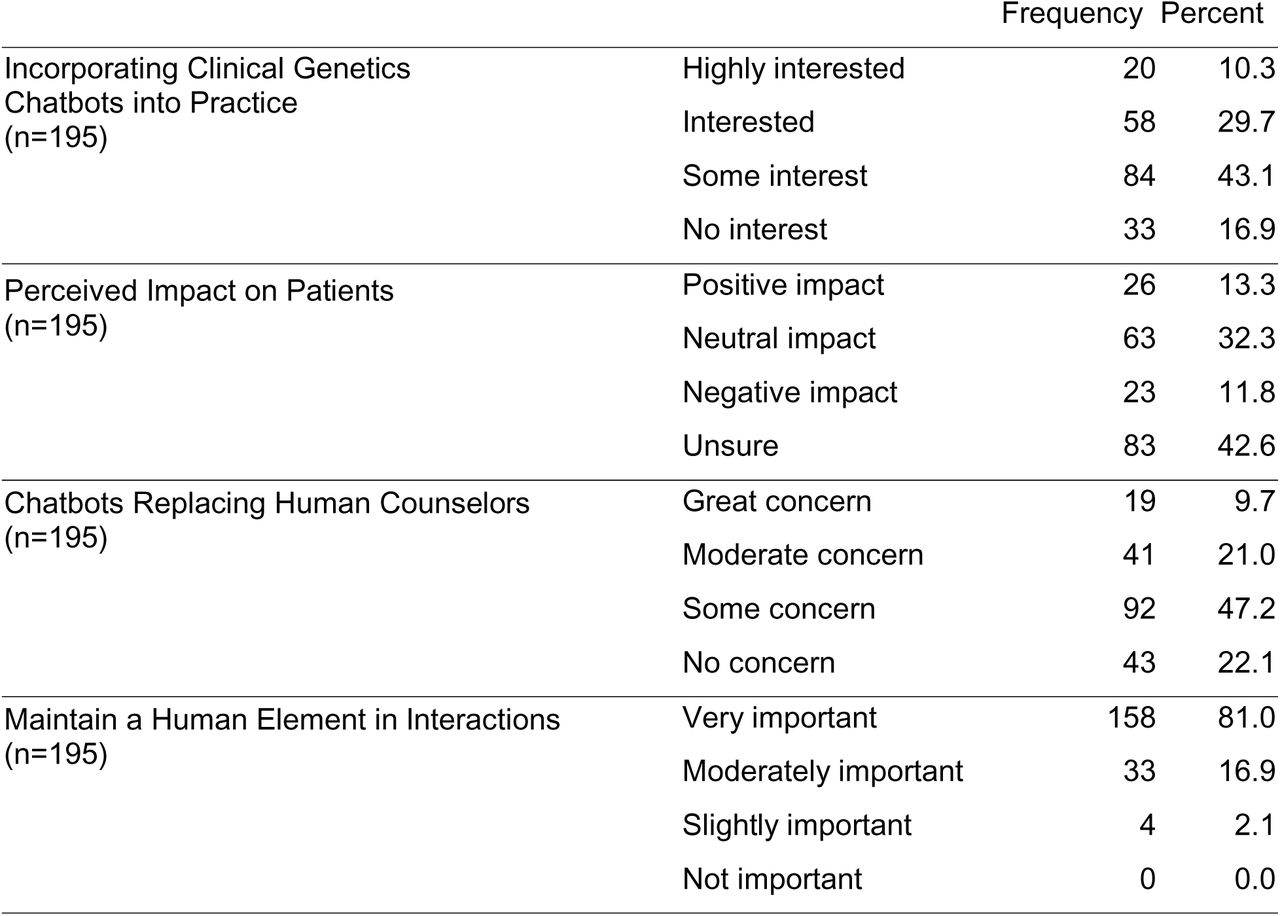 | | | Frequency | Percent |
|---|---|---|---|
| Incorporating Clinical Genetics Chatbots into Practice (n=195) | Highly interested | 20 | 10.3 |
| | Interested | 58 | 29.7 |
| | Some interest | 84 | 43.1 |
| | No interest | 33 | 16.9 |
| Perceived Impact on Patients (n=195) | Positive impact | 26 | 13.3 |
| | Neutral impact | 63 | 32.3 |
| | Negative impact | 23 | 11.8 |
| | Unsure | 83 | 42.6 |
| Chatbots Replacing Human Counselors (n=195) | Great concern | 19 | 9.7 |
| | Moderate concern | 41 | 21.0 |
| | Some concern | 92 | 47.2 |
| | No concern | 43 | 22.1 |
| Maintain a Human Element in Interactions (n=195) | Very important | 158 | 81.0 |
| | Moderately important | 33 | 16.9 |
| | Slightly important | 4 | 2.1 |
| | Not important | 0 | 0.0 |